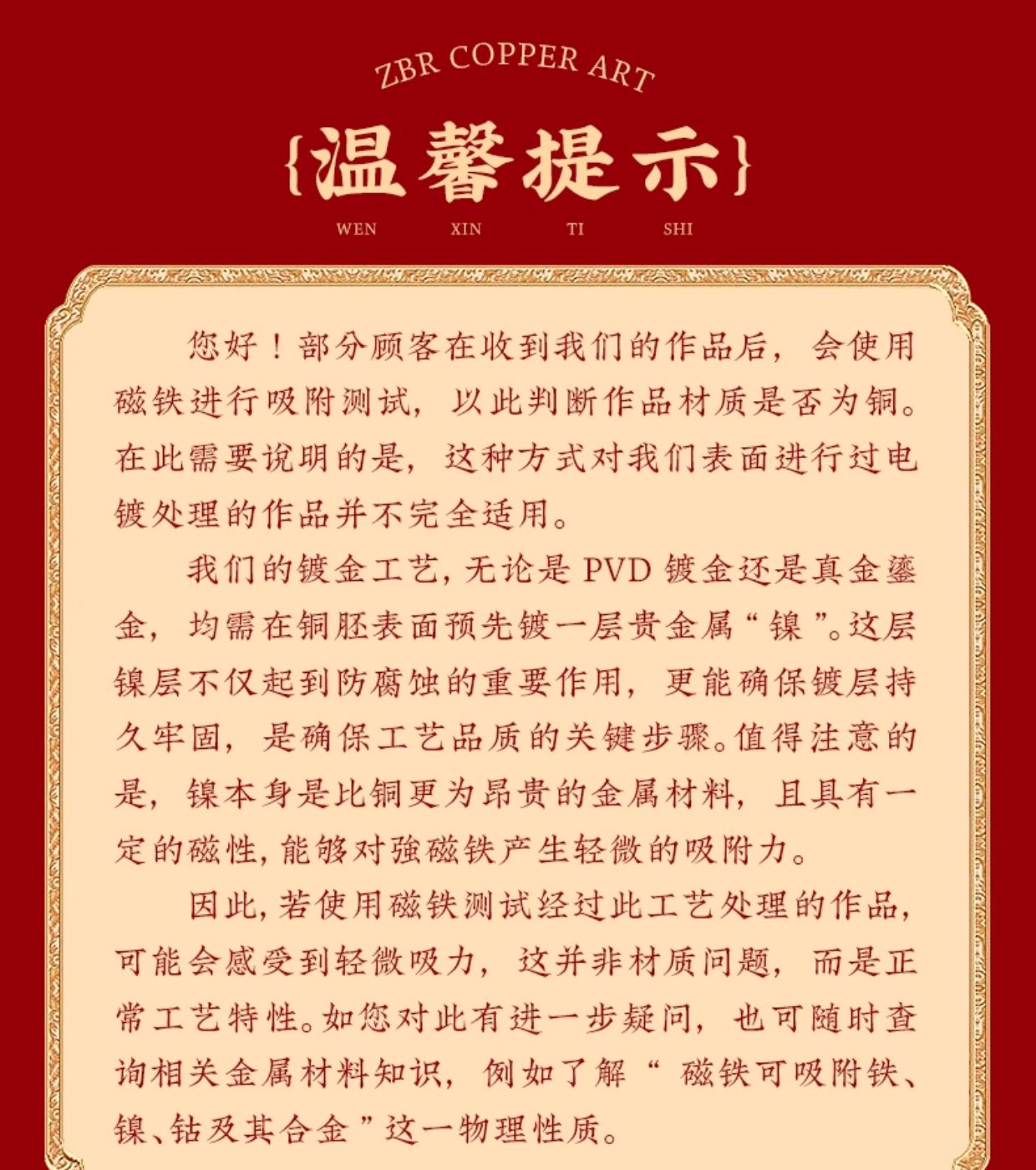 ZBR COPPER ART

{温馨提示}

WEN XIN TI SHI

您好！部分顾客在收到我们的作品后，会使用磁铁进行吸附测试，以此判断作品材质是否为铜。在此需要说明的是，这种方式对我们表面进行过电镀处理的作品并不完全适用。

我们的镀金工艺，无论是PVD镀金还是真金鎏金，均需在铜胚表面预先镀一层贵金属“镍”。这层镍层不仅起到防腐蚀的重要作用，更能确保镀层持久牢固，是确保工艺品质的关键步骤。值得注意的是，镍本身是比铜更为昂贵的金属材料，且具有一定的磁性，能够对強磁铁产生轻微的吸附力。

因此，若使用磁铁测试经过此工艺处理的作品，可能会感受到轻微吸力，这并非材质问题，而是正常工艺特性。如您对此有进一步疑问，也可随时查询相关金属材料知识，例如了解“磁铁可吸附铁、镍、钴及其合金”这一物理性质。